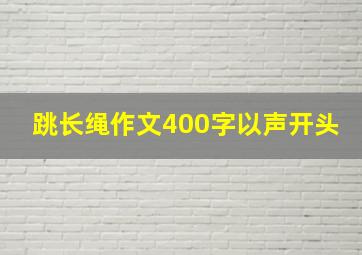 跳长绳作文400字以声开头